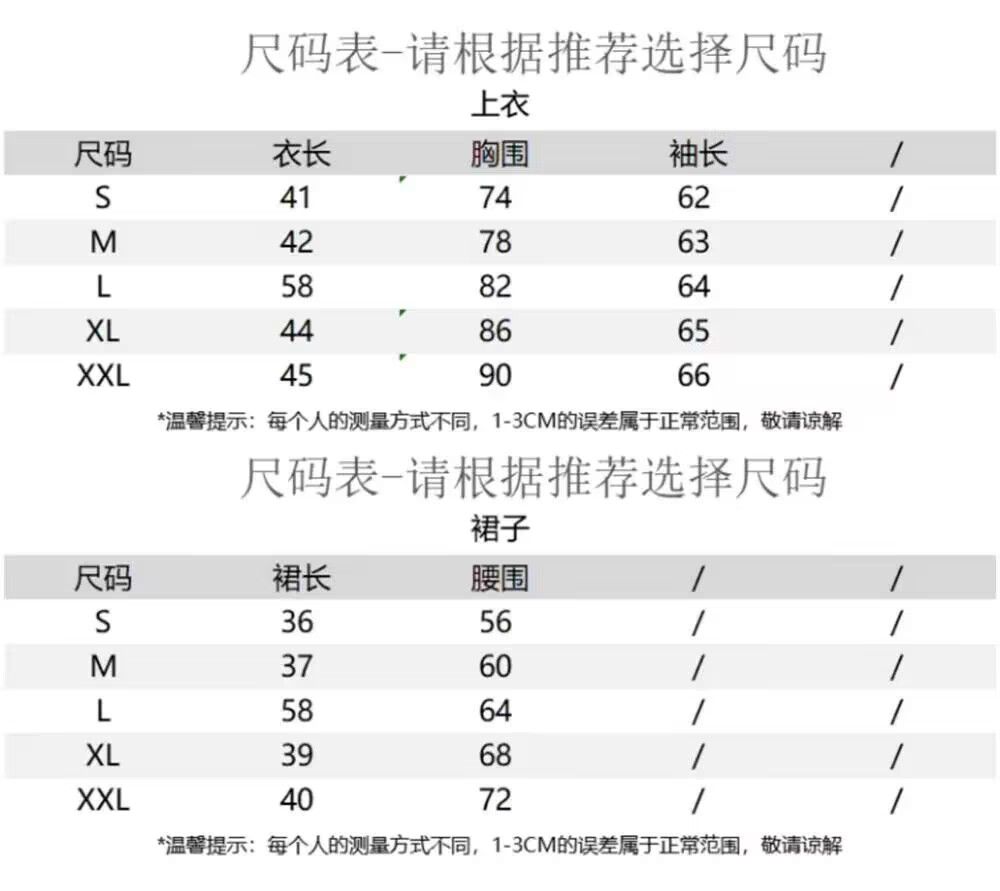 尺码表-请根据推荐选择尺码

上衣

| 尺码 | 衣长 | 胸围 | 袖长 | / |
|---|---|---|---|---|
| S | 41 | 74 | 62 | / |
| M | 42 | 78 | 63 | / |
| L | 58 | 82 | 64 | / |
| XL | 44 | 86 | 65 | / |
| XXL | 45 | 90 | 66 | / |

*温馨提示：每个人的测量方式不同，1-3CM的误差属于正常范围，敬请谅解

尺码表-请根据推荐选择尺码

裙子

| 尺码 | 裙长 | 腰围 | / | / |
|---|---|---|---|---|
| S | 36 | 56 | / | / |
| M | 37 | 60 | / | / |
| L | 58 | 64 | / | / |
| XL | 39 | 68 | / | / |
| XXL | 40 | 72 | / | / |

*温馨提示：每个人的测量方式不同，1-3CM的误差属于正常范围，敬请谅解